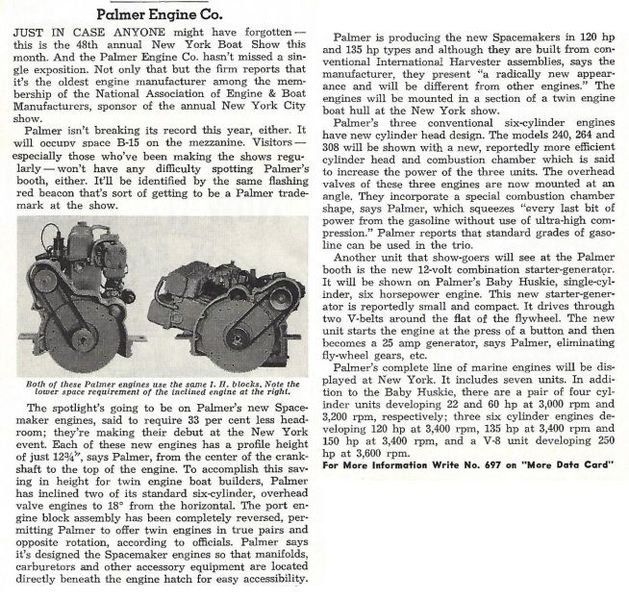 Palmer Engine Co.

JUST IN CASE ANYONE might have forgotten—this is the 48th annual New York Boat Show this month. And the Palmer Engine Co. hasn't missed a single exposition. Not only that but the firm reports that it's the oldest engine manufacturer among the membership of the National Association of Engine & Boat Manufacturers, sponsor of the annual New York City show.

Palmer isn't breaking its record this year, either. It will occupy space B-15 on the mezzanine. Visitors—especially those who've been making the shows regularly—won't have any difficulty spotting Palmer's booth, either. It'll be identified by the same flashing red beacon that's sort of getting to be a Palmer trademark at the show.

Both of these Palmer engines use the same I. H. blocks. Note the lower space requirement of the inclined engine at the right.

The spotlight's going to be on Palmer's new Spacemaker engines, said to require 33 per cent less headroom; they're making their debut at the New York event. Each of these new engines has a profile height of just 12¾", says Palmer, from the center of the crankshaft to the top of the engine. To accomplish this saving in height for twin engine boat builders, Palmer has inclined two of its standard six-cylinder, overhead valve engines to 18° from the horizontal. The port engine block assembly has been completely reversed, permitting Palmer to offer twin engines in true pairs and opposite rotation, according to officials. Palmer says it's designed the Spacemaker engines so that manifolds, carburetors and other accessory equipment are located directly beneath the engine hatch for easy accessibility.

Palmer is producing the new Spacemakers in 120 hp and 135 hp types and although they are built from conventional International Harvester assemblies, says the manufacturer, they present "a radically new appearance and will be different from other engines." The engines will be mounted in a section of a twin engine boat hull at the New York show.

Palmer's three conventional six-cylinder engines have new cylinder head design. The models 240, 264 and 308 will be shown with a new, reportedly more efficient cylinder head and combustion chamber which is said to increase the power of the three units. The overhead valves of these three engines are now mounted at an angle. They incorporate a special combustion chamber shape, says Palmer, which squeezes "every last bit of power from the gasoline without use of ultra-high compression." Palmer reports that standard grades of gasoline can be used in the trio.

Another unit that show-goers will see at the Palmer booth is the new 12-volt combination starter-generator. It will be shown on Palmer's Baby Huskie, single-cylinder, six horsepower engine. This new starter-generator is reportedly small and compact. It drives through two V-belts around the flat of the flywheel. The new unit starts the engine at the press of a button and then becomes a 25 amp generator, says Palmer, eliminating fly-wheel gears, etc.

Palmer's complete line of marine engines will be displayed at New York. It includes seven units. In addition to the Baby Huskie, there are a pair of four cylinder units developing 22 and 60 hp at 3,000 rpm and 3,200 rpm, respectively; three six cylinder engines developing 120 hp at 3,400 rpm, 135 hp at 3,400 rpm and 150 hp at 3,400 rpm, and a V-8 unit developing 250 hp at 3,600 rpm.

For More Information Write No. 697 on "More Data Card"